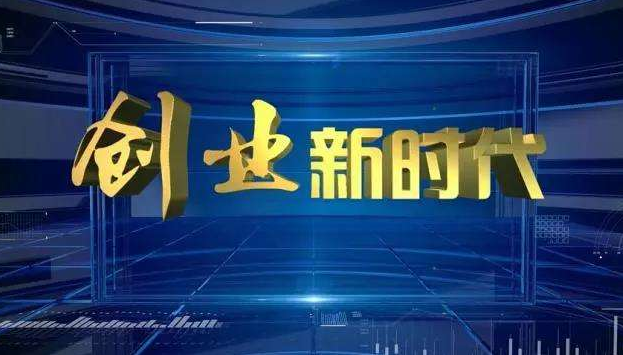 创业新时代